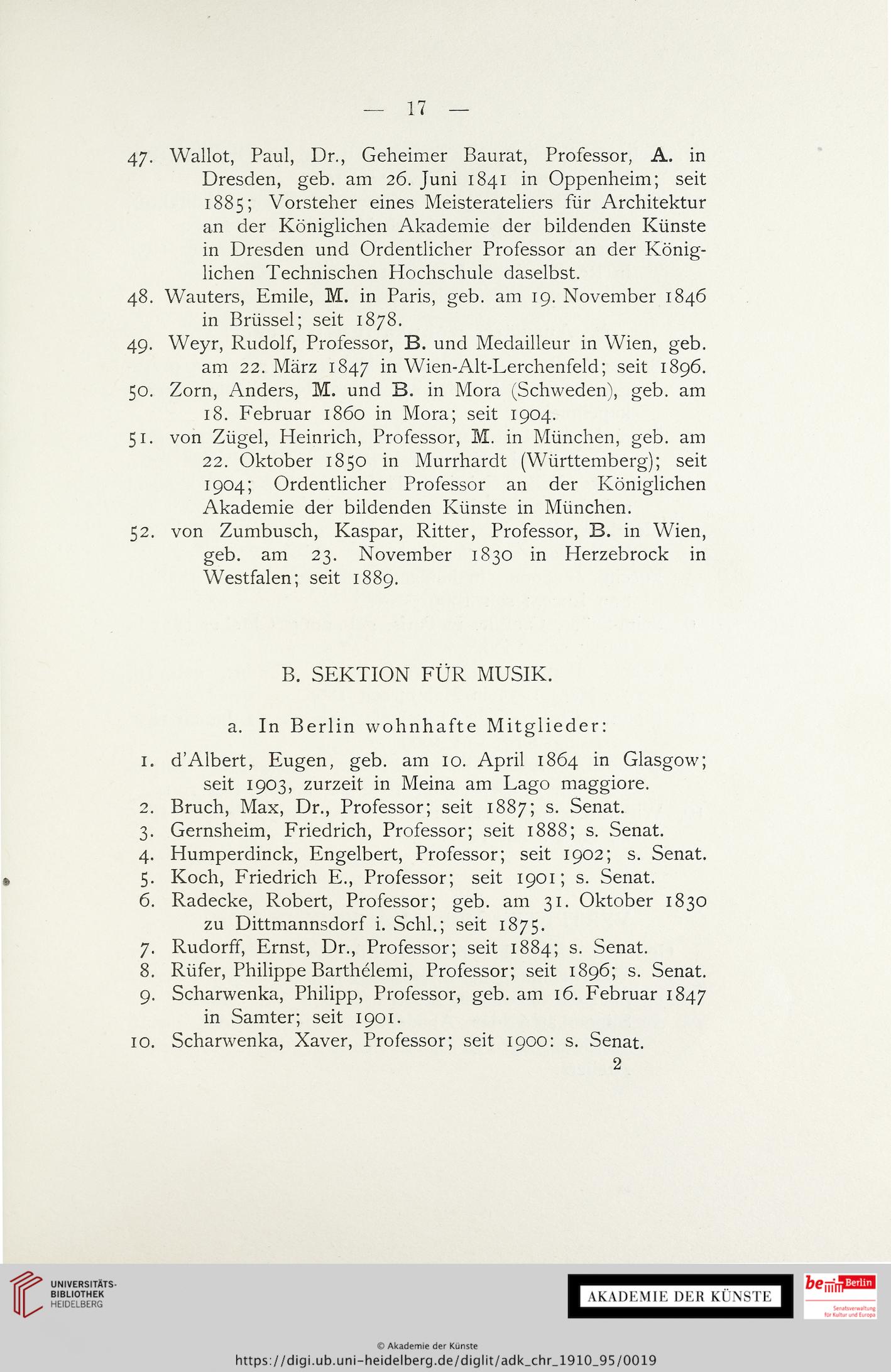 — 17 —

47. Wallot, Paul, Dr., Geheimer Baurat, Professor, A. in Dresden, geb. am 26. Juni 1841 in Oppenheim; seit 1885; Vorsteher eines Meisterateliers für Architektur an der Königlichen Akademie der bildenden Künste in Dresden und Ordentlicher Professor an der Königlichen Technischen Hochschule daselbst.
48. Wauters, Emile, M. in Paris, geb. am 19. November 1846 in Brüssel; seit 1878.
49. Weyr, Rudolf, Professor, B. und Medailleur in Wien, geb. am 22. März 1847 in Wien-Alt-Lerchenfeld; seit 1896.
50. Zorn, Anders, M. und B. in Mora (Schweden), geb. am 18. Februar 1860 in Mora; seit 1904.
51. von Zügel, Heinrich, Professor, M. in München, geb. am 22. Oktober 1850 in Murrhardt (Württemberg); seit 1904; Ordentlicher Professor an der Königlichen Akademie der bildenden Künste in München.
52. von Zumbusch, Kaspar, Ritter, Professor, B. in Wien, geb. am 23. November 1830 in Herzebrock in Westfalen; seit 1889.

B. SEKTION FÜR MUSIK.

a. In Berlin wohnhafte Mitglieder:

1. d'Albert, Eugen, geb. am 10. April 1864 in Glasgow; seit 1903, zurzeit in Meina am Lago maggiore.
2. Bruch, Max, Dr., Professor; seit 1887; s. Senat.
3. Gernsheim, Friedrich, Professor; seit 1888; s. Senat.
4. Humperdinck, Engelbert, Professor; seit 1902; s. Senat.
5. Koch, Friedrich E., Professor; seit 1901; s. Senat.
6. Radecke, Robert, Professor; geb. am 31. Oktober 1830 zu Dittmannsdorf i. Schl.; seit 1875.
7. Rudorff, Ernst, Dr., Professor; seit 1884; s. Senat.
8. Rüfer, Philippe Barthélemi, Professor; seit 1896; s. Senat.
9. Scharwenka, Philipp, Professor, geb. am 16. Februar 1847 in Samter; seit 1901.
10. Scharwenka, Xaver, Professor; seit 1900: s. Senat.

2

UNIVERSITÄTS-BIBLIOTHEK HEIDELBERG

AKADEMIE DER KÜNSTE

be Berlin Senatsverwaltung für Kultur und Europa

© Akademie der Künste
https://digi.ub.uni-heidelberg.de/diglit/adk_chr_1910_95/0019